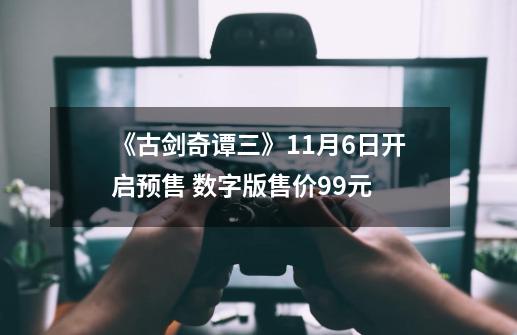 《古剑奇谭三》11月6日开启预售 数字版售价99元